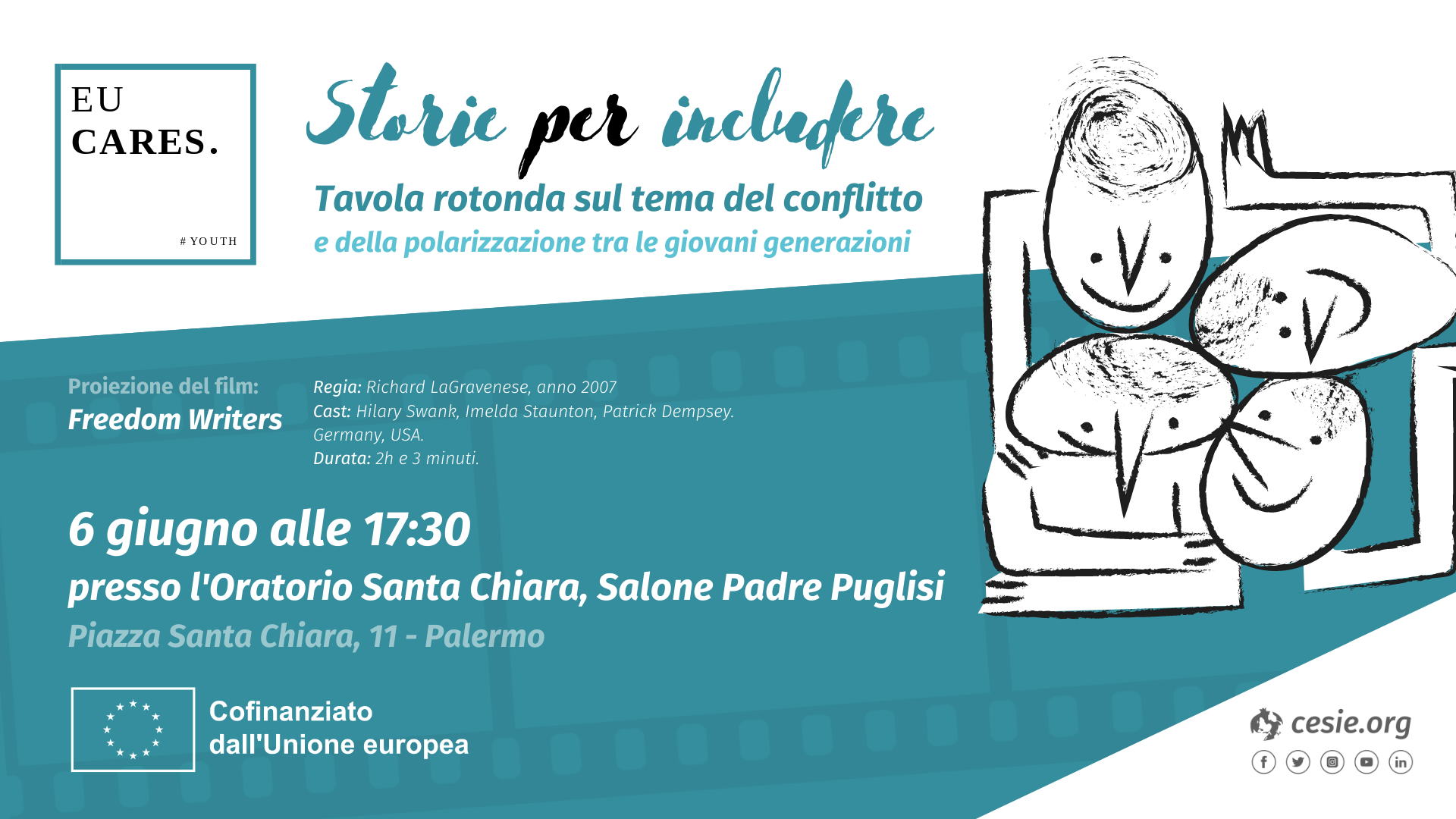 EU
CARES.

# YOUTH

Storie per includere

Tavola rotonda sul tema del conflitto

e della polarizzazione tra le giovani generazioni

Proiezione del film:
Freedom Writers

Regia: Richard LaGravenese, anno 2007
Cast: Hilary Swank, Imelda Staunton, Patrick Dempsey.
Germany, USA.
Durata: 2h e 3 minuti.

6 giugno alle 17:30

presso l'Oratorio Santa Chiara, Salone Padre Puglisi

Piazza Santa Chiara, 11 - Palermo

Cofinanziato
dall'Unione europea

cesie.org